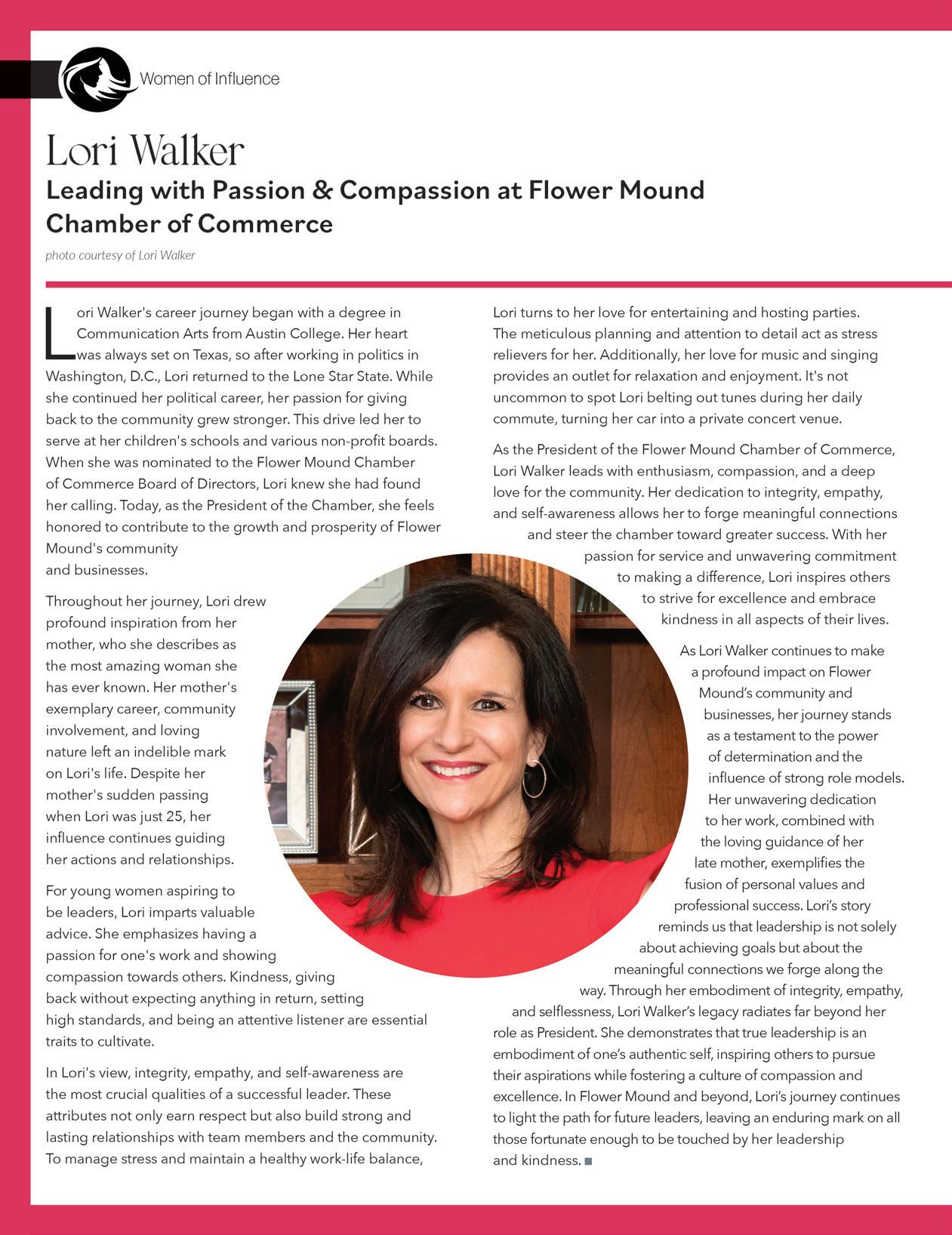 Women of Influence

Lori Walker

Leading with Passion & Compassion at Flower Mound Chamber of Commerce

photo courtesy of Lori Walker

Lori Walker's career journey began with a degree in Communication Arts from Austin College. Her heart was always set on Texas, so after working in politics in Washington, D.C., Lori returned to the Lone Star State. While she continued her political career, her passion for giving back to the community grew stronger. This drive led her to serve at her children's schools and various non-profit boards. When she was nominated to the Flower Mound Chamber of Commerce Board of Directors, Lori knew she had found her calling. Today, as the President of the Chamber, she feels honored to contribute to the growth and prosperity of Flower Mound's community and businesses.

Throughout her journey, Lori drew profound inspiration from her mother, who she describes as the most amazing woman she has ever known. Her mother's exemplary career, community involvement, and loving nature left an indelible mark on Lori's life. Despite her mother's sudden passing when Lori was just 25, her influence continues guiding her actions and relationships.

For young women aspiring to be leaders, Lori imparts valuable advice. She emphasizes having a passion for one's work and showing compassion towards others. Kindness, giving back without expecting anything in return, setting high standards, and being an attentive listener are essential traits to cultivate.

In Lori's view, integrity, empathy, and self-awareness are the most crucial qualities of a successful leader. These attributes not only earn respect but also build strong and lasting relationships with team members and the community. To manage stress and maintain a healthy work-life balance, Lori turns to her love for entertaining and hosting parties. The meticulous planning and attention to detail act as stress relievers for her. Additionally, her love for music and singing provides an outlet for relaxation and enjoyment. It's not uncommon to spot Lori belting out tunes during her daily commute, turning her car into a private concert venue.

As the President of the Flower Mound Chamber of Commerce, Lori Walker leads with enthusiasm, compassion, and a deep love for the community. Her dedication to integrity, empathy, and self-awareness allows her to forge meaningful connections and steer the chamber toward greater success. With her passion for service and unwavering commitment to making a difference, Lori inspires others to strive for excellence and embrace kindness in all aspects of their lives.

As Lori Walker continues to make a profound impact on Flower Mound's community and businesses, her journey stands as a testament to the power of determination and the influence of strong role models. Her unwavering dedication to her work, combined with the loving guidance of her late mother, exemplifies the fusion of personal values and professional success. Lori's story reminds us that leadership is not solely about achieving goals but about the meaningful connections we forge along the way. Through her embodiment of integrity, empathy, and selflessness, Lori Walker's legacy radiates far beyond her role as President. She demonstrates that true leadership is an embodiment of one's authentic self, inspiring others to pursue their aspirations while fostering a culture of compassion and excellence. In Flower Mound and beyond, Lori's journey continues to light the path for future leaders, leaving an enduring mark on all those fortunate enough to be touched by her leadership and kindness. ■